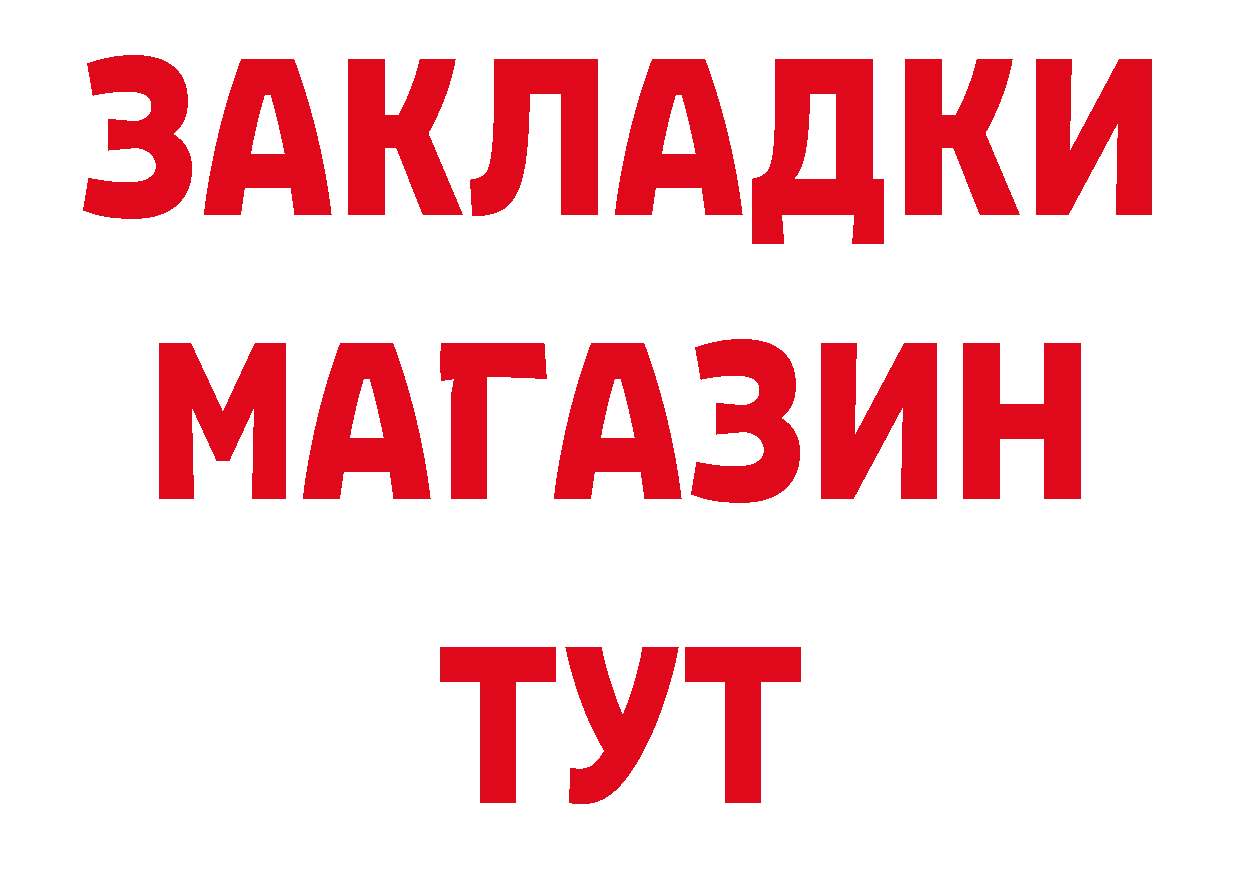 ЗАКЛАДКИ МАГАЗИН ТУТ